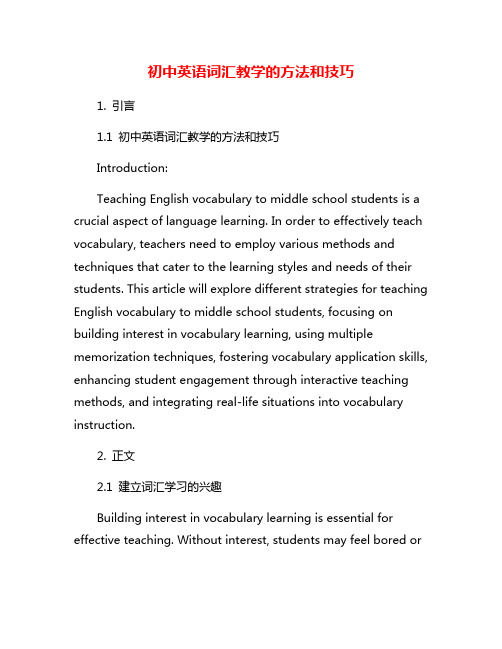 初中英语词汇教学的方法和技巧

1. 引言

1.1 初中英语词汇教学的方法和技巧

Introduction:

Teaching English vocabulary to middle school students is a crucial aspect of language learning. In order to effectively teach vocabulary, teachers need to employ various methods and techniques that cater to the learning styles and needs of their students. This article will explore different strategies for teaching English vocabulary to middle school students, focusing on building interest in vocabulary learning, using multiple memorization techniques, fostering vocabulary application skills, enhancing student engagement through interactive teaching methods, and integrating real-life situations into vocabulary instruction.

2. 正文

2.1 建立词汇学习的兴趣

Building interest in vocabulary learning is essential for effective teaching. Without interest, students may feel bored or